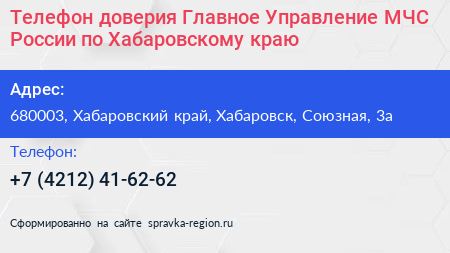 Телефон доверия Главное Управление МЧС России по Хабаровскому краю

Адрес:

680003, Хабаровский край, Хабаровск, Союзная, 3а

Телефон:

+7 (4212) 41-62-62

Сформированно на сайте spravka-region.ru